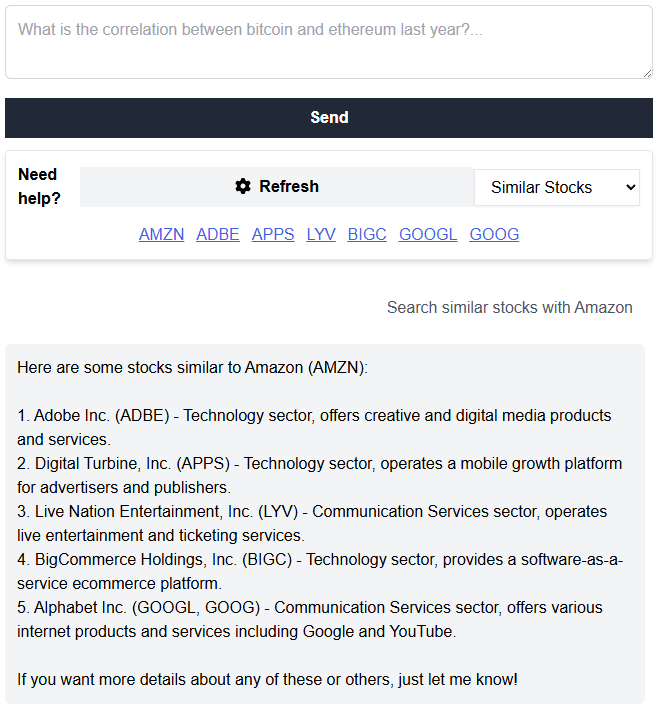 What is the correlation between bitcoin and ethereum last year?...

Send

Need help?

Refresh

Similar Stocks

AMZN ADBE APPS LYV BIGC GOOGL GOOG

Search similar stocks with Amazon

Here are some stocks similar to Amazon (AMZN):

1. Adobe Inc. (ADBE) - Technology sector, offers creative and digital media products and services.
2. Digital Turbine, Inc. (APPS) - Technology sector, operates a mobile growth platform for advertisers and publishers.
3. Live Nation Entertainment, Inc. (LYV) - Communication Services sector, operates live entertainment and ticketing services.
4. BigCommerce Holdings, Inc. (BIGC) - Technology sector, provides a software-as-a-service ecommerce platform.
5. Alphabet Inc. (GOOGL, GOOG) - Communication Services sector, offers various internet products and services including Google and YouTube.

If you want more details about any of these or others, just let me know!